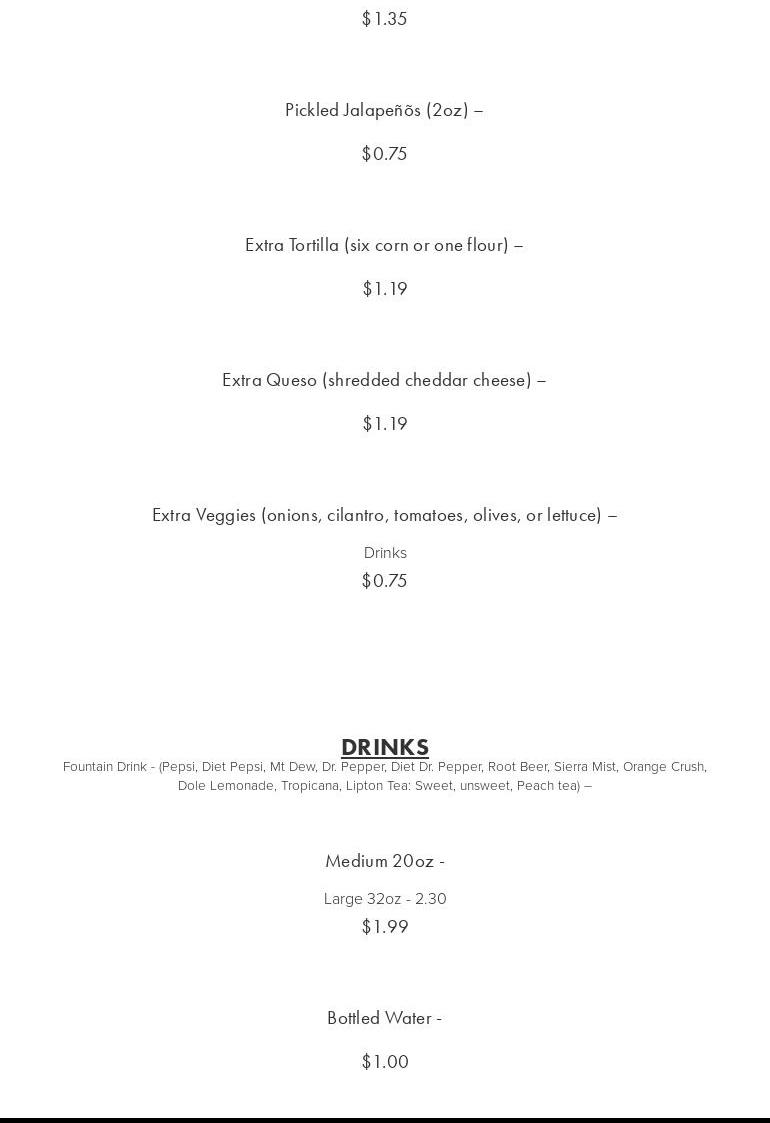 $1.35

Pickled Jalapeñõs (2oz) –

$0.75

Extra Tortilla (six corn or one flour) –

$1.19

Extra Queso (shredded cheddar cheese) –

$1.19

Extra Veggies (onions, cilantro, tomatoes, olives, or lettuce) –

Drinks

$0.75

DRINKS

Fountain Drink - (Pepsi, Diet Pepsi, Mt Dew, Dr. Pepper, Diet Dr. Pepper, Root Beer, Sierra Mist, Orange Crush, Dole Lemonade, Tropicana, Lipton Tea: Sweet, unsweet, Peach tea) –

Medium 20oz -

Large 32oz - 2.30

$1.99

Bottled Water -

$1.00